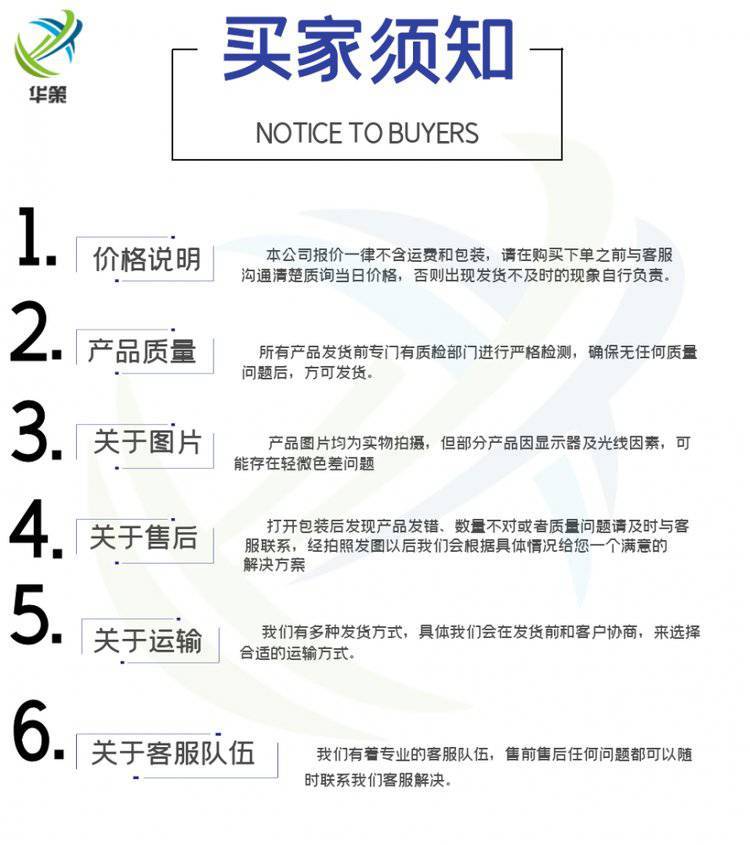 华策

买家须知

NOTICE TO BUYERS

1. 价格说明

本公司报价一律不含运费和包装，请在购买下单之前与客服沟通清楚质询当日价格，否则出现发货不及时的现象自行负责。

2. 产品质量

所有产品发货前专门有质检部门进行严格检测，确保无任何质量问题后，方可发货。

3. 关于图片

产品图片均为实物拍摄，但部分产品因显示器及光线因素，可能存在轻微色差问题

4. 关于售后

打开包装后发现产品发错、数量不对或者质量问题请及时与客服联系，经拍照发图以后我们会根据具体情况给您一个满意的解决方案

5. 关于运输

我们有多种发货方式，具体我们会在发货前和客户协商，来选择合适的运输方式。

6. 关于客服队伍

我们有着专业的客服队伍，售前售后任何问题都可以随时联系我们客服解决。